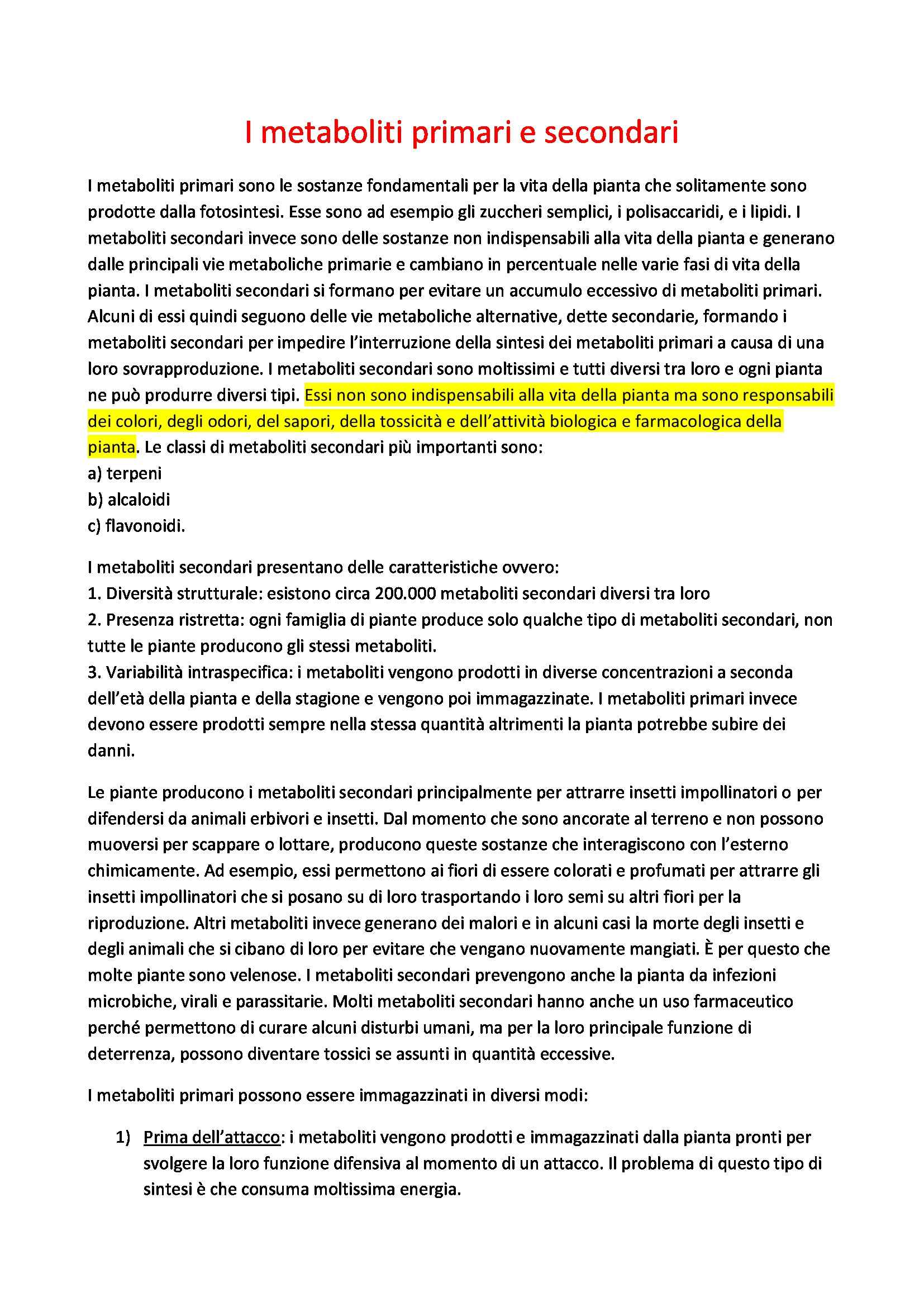 I metaboliti primari e secondari

I metaboliti primari sono le sostanze fondamentali per la vita della pianta che solitamente sono prodotte dalla fotosintesi. Esse sono ad esempio gli zuccheri semplici, i polisaccaridi, e i lipidi. I metaboliti secondari invece sono delle sostanze non indispensabili alla vita della pianta e generano dalle principali vie metaboliche primarie e cambiano in percentuale nelle varie fasi di vita della pianta. I metaboliti secondari si formano per evitare un accumulo eccessivo di metaboliti primari. Alcuni di essi quindi seguono delle vie metaboliche alternative, dette secondarie, formando i metaboliti secondari per impedire l'interruzione della sintesi dei metaboliti primari a causa di una loro sovrapproduzione. I metaboliti secondari sono moltissimi e tutti diversi tra loro e ogni pianta ne può produrre diversi tipi. Essi non sono indispensabili alla vita della pianta ma sono responsabili dei colori, degli odori, del sapori, della tossicità e dell'attività biologica e farmacologica della pianta. Le classi di metaboliti secondari più importanti sono:
a) terpeni
b) alcaloidi
c) flavonoidi.

I metaboliti secondari presentano delle caratteristiche ovvero:
1. Diversità strutturale: esistono circa 200.000 metaboliti secondari diversi tra loro
2. Presenza ristretta: ogni famiglia di piante produce solo qualche tipo di metaboliti secondari, non tutte le piante producono gli stessi metaboliti.
3. Variabilità intraspecifica: i metaboliti vengono prodotti in diverse concentrazioni a seconda dell'età della pianta e della stagione e vengono poi immagazzinate. I metaboliti primari invece devono essere prodotti sempre nella stessa quantità altrimenti la pianta potrebbe subire dei danni.

Le piante producono i metaboliti secondari principalmente per attrarre insetti impollinatori o per difendersi da animali erbivori e insetti. Dal momento che sono ancorate al terreno e non possono muoversi per scappare o lottare, producono queste sostanze che interagiscono con l'esterno chimicamente. Ad esempio, essi permettono ai fiori di essere colorati e profumati per attrarre gli insetti impollinatori che si posano su di loro trasportando i loro semi su altri fiori per la riproduzione. Altri metaboliti invece generano dei malori e in alcuni casi la morte degli insetti e degli animali che si cibano di loro per evitare che vengano nuovamente mangiati. È per questo che molte piante sono velenose. I metaboliti secondari prevengono anche la pianta da infezioni microbiche, virali e parassitarie. Molti metaboliti secondari hanno anche un uso farmaceutico perché permettono di curare alcuni disturbi umani, ma per la loro principale funzione di deterrenza, possono diventare tossici se assunti in quantità eccessive.

I metaboliti primari possono essere immagazzinati in diversi modi:

1) Prima dell'attacco: i metaboliti vengono prodotti e immagazzinati dalla pianta pronti per svolgere la loro funzione difensiva al momento di un attacco. Il problema di questo tipo di sintesi è che consuma moltissima energia.